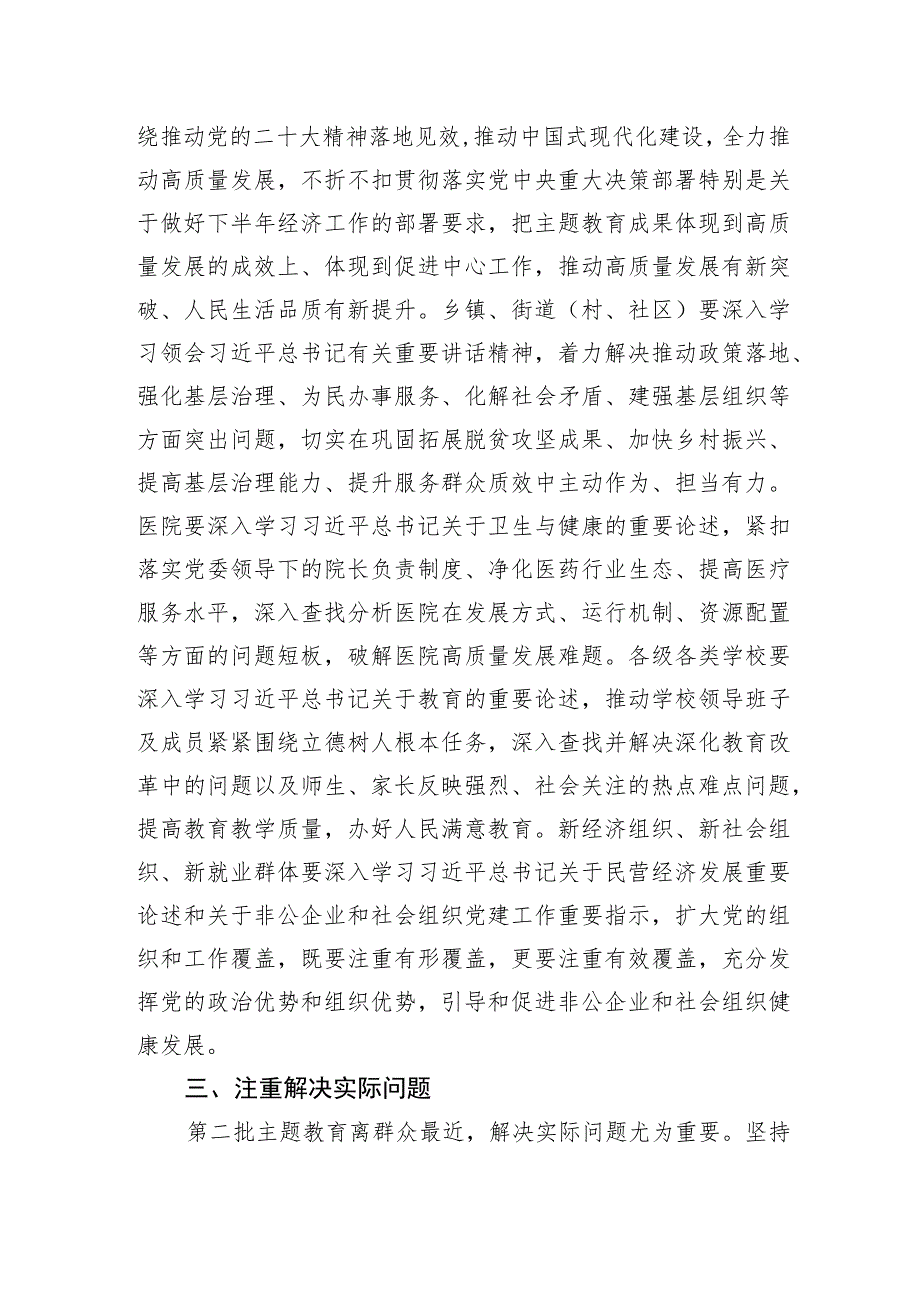 绕推动党的二十大精神落地见效,推动中国式现代化建设，全力推动高质量发展，不折不扣贯彻落实党中央重大决策部署特别是关于做好下半年经济工作的部署要求，把主题教育成果体现到高质量发展的成效上、体现到促进中心工作，推动高质量发展有新突破、人民生活品质有新提升。乡镇、街道（村、社区）要深入学习领会习近平总书记有关重要讲话精神，着力解决推动政策落地、强化基层治理、为民办事服务、化解社会矛盾、建强基层组织等方面突出问题，切实在巩固拓展脱贫攻坚成果、加快乡村振兴、提高基层治理能力、提升服务群众质效中主动作为、担当有力。医院要深入学习习近平总书记关于卫生与健康的重要论述，紧扣落实党委领导下的院长负责制度、净化医药行业生态、提高医疗服务水平，深入查找分析医院在发展方式、运行机制、资源配置等方面的问题短板，破解医院高质量发展难题。各级各类学校要深入学习习近平总书记关于教育的重要论述，推动学校领导班子及成员紧紧围绕立德树人根本任务，深入查找并解决深化教育改革中的问题以及师生、家长反映强烈、社会关注的热点难点问题，提高教育教学质量，办好人民满意教育。新经济组织、新社会组织、新就业群体要深入学习习近平总书记关于民营经济发展重要论述和关于非公企业和社会组织党建工作重要指示，扩大党的组织和工作覆盖，既要注重有形覆盖，更要注重有效覆盖，充分发挥党的政治优势和组织优势，引导和促进非公企业和社会组织健康发展。

三、注重解决实际问题

第二批主题教育离群众最近，解决实际问题尤为重要。坚持